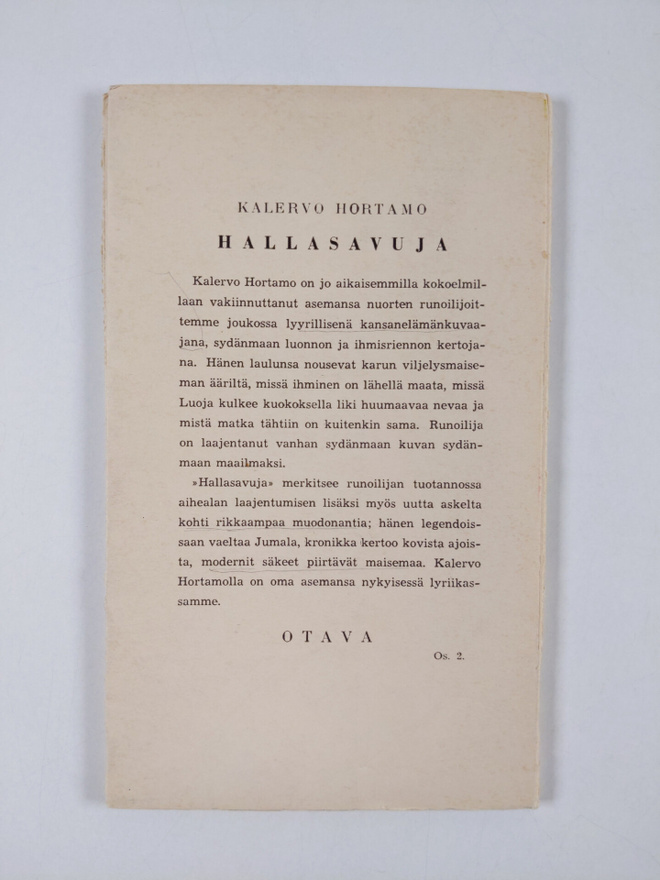 KALERVO HORTAMO

HALLASAVUJA

Kalervo Hortamo on jo aikaisemmilla kokoelmillaan vakiinnuttanut asemansa nuorten runoilijoittemme joukossa lyyrillisenä kansanelämänkuvaajana, sydänmaan luonnon ja ihmisriennon kertojana. Hänen laulunsa nousevat karun viljelysmaiseman ääriltä, missä ihminen on lähellä maata, missä Luoja kulkee kuokoksella liki huumaavaa nevaa ja mistä matka tähtiin on kuitenkin sama. Runoilija on laajentanut vanhan sydänmaan kuvan sydänmaan maailmaksi.

»Hallasavuja» merkitsee runoilijan tuotannossa aihealan laajentumisen lisäksi myös uutta askelta kohti rikkaampaa muodonantia; hänen legendoissaan vaeltaa Jumala, kronikka kertoo kovista ajoista, modernit säkeet piirtävät maisemaa. Kalervo Hortamolla on oma asemansa nykyisessä lyriikassamme.

OTAVA

Os. 2.